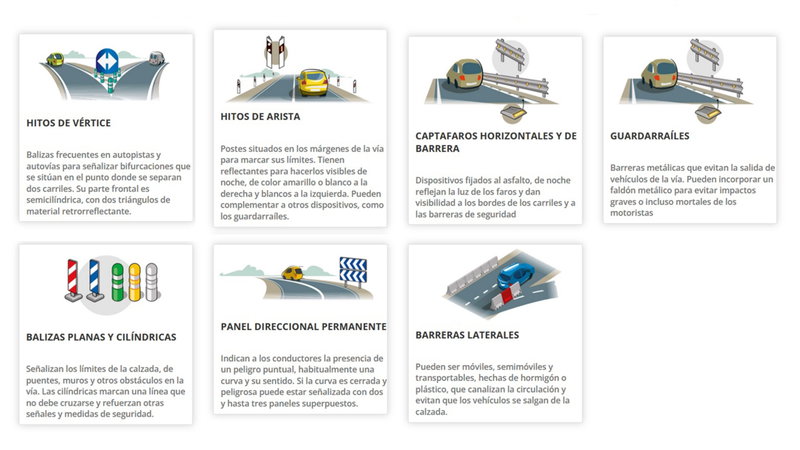 HITOS DE VÉRTICE

Balizas frecuentes en autopistas y autovías para señalizar bifurcaciones que se sitúan en el punto donde se separan dos carriles. Su parte frontal es semicilíndrica, con dos triángulos de material retrorreflectante.

HITOS DE ARISTA

Postes situados en los márgenes de la vía para marcar sus límites. Tienen reflectantes para hacerlos visibles de noche, de color amarillo o blanco a la derecha y blancos a la izquierda. Pueden complementar a otros dispositivos, como los guardarraíles.

CAPTAFAROS HORIZONTALES Y DE BARRERA

Dispositivos fijados al asfalto, de noche reflejan la luz de los faros y dan visibilidad a los bordes de los carriles y a las barreras de seguridad

GUARDARRAÍLES

Barreras metálicas que evitan la salida de vehículos de la vía. Pueden incorporar un faldón metálico para evitar impactos graves o incluso mortales de los motoristas

BALIZAS PLANAS Y CILÍNDRICAS

Señalizan los límites de la calzada, de puentes, muros y otros obstáculos en la vía. Las cilíndricas marcan una línea que no debe cruzarse y refuerzan otras señales y medidas de seguridad.

PANEL DIRECCIONAL PERMANENTE

Indican a los conductores la presencia de un peligro puntual, habitualmente una curva y su sentido. Si la curva es cerrada y peligrosa puede estar señalizada con dos y hasta tres paneles superpuestos.

BARRERAS LATERALES

Pueden ser móviles, semimóviles y transportables, hechas de hormigón o plástico, que canalizan la circulación y evitan que los vehículos se salgan de la calzada.